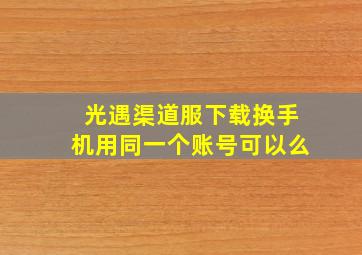 光遇渠道服下载换手机用同一个账号可以么